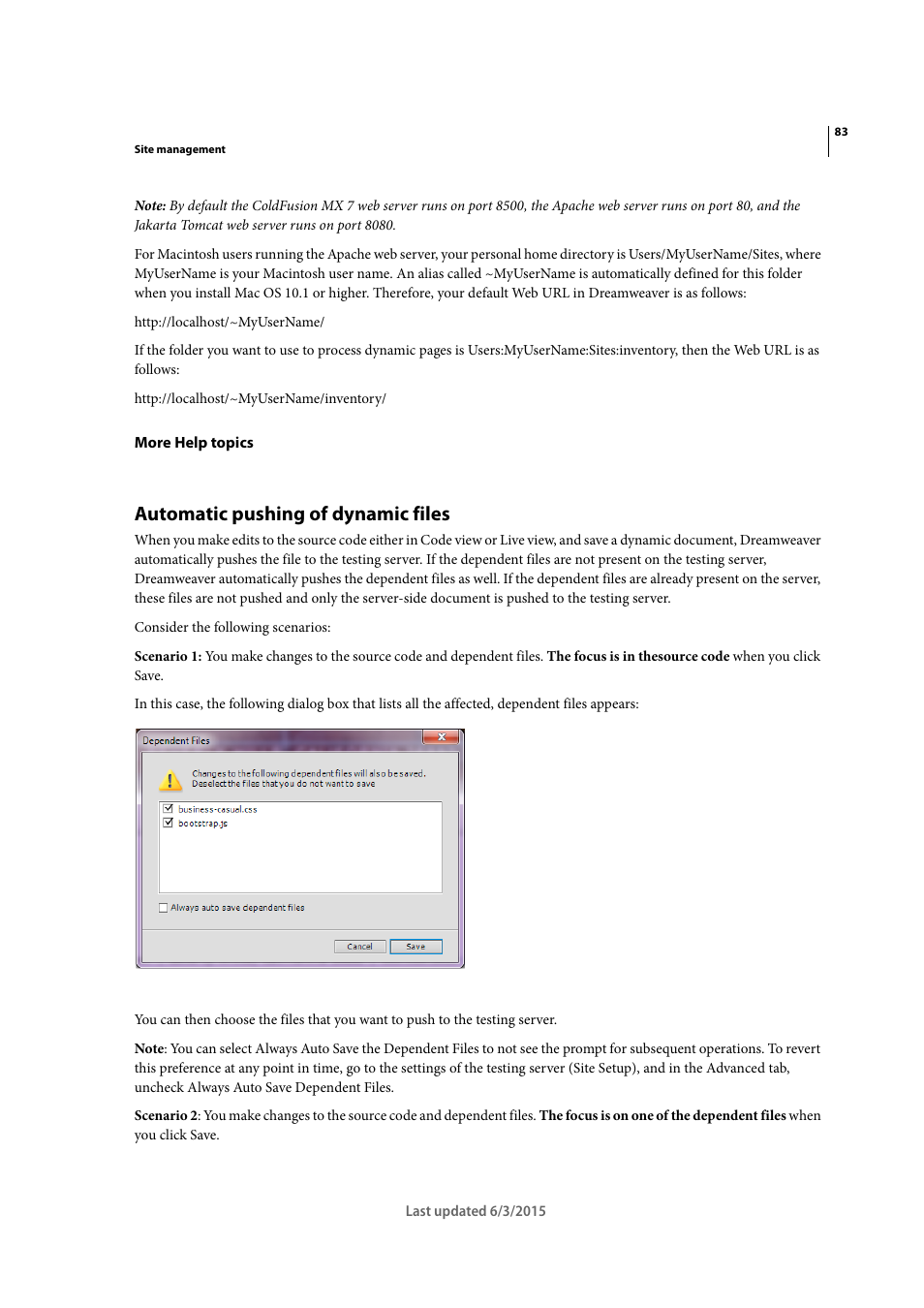 83

Site management

Note: By default the ColdFusion MX 7 web server runs on port 8500, the Apache web server runs on port 80, and the Jakarta Tomcat web server runs on port 8080.

For Macintosh users running the Apache web server, your personal home directory is Users/MyUserName/Sites, where MyUserName is your Macintosh user name. An alias called ~MyUserName is automatically defined for this folder when you install Mac OS 10.1 or higher. Therefore, your default Web URL in Dreamweaver is as follows:

http://localhost/~MyUserName/

If the folder you want to use to process dynamic pages is Users:MyUserName:Sites:inventory, then the Web URL is as follows:

http://localhost/~MyUserName/inventory/

More Help topics

Automatic pushing of dynamic files

When you make edits to the source code either in Code view or Live view, and save a dynamic document, Dreamweaver automatically pushes the file to the testing server. If the dependent files are not present on the testing server, Dreamweaver automatically pushes the dependent files as well. If the dependent files are already present on the server, these files are not pushed and only the server-side document is pushed to the testing server.

Consider the following scenarios:

Scenario 1: You make changes to the source code and dependent files. The focus is in thesource code when you click Save.

In this case, the following dialog box that lists all the affected, dependent files appears:

Dependent Files

Changes to the following dependent files will also be saved.
Deselect the files that you do not want to save

business-casual.css
bootstrap.js

Always auto save dependent files

Cancel
Save

You can then choose the files that you want to push to the testing server.

Note: You can select Always Auto Save the Dependent Files to not see the prompt for subsequent operations. To revert this preference at any point in time, go to the settings of the testing server (Site Setup), and in the Advanced tab, uncheck Always Auto Save Dependent Files.

Scenario 2: You make changes to the source code and dependent files. The focus is on one of the dependent files when you click Save.

Last updated 6/3/2015